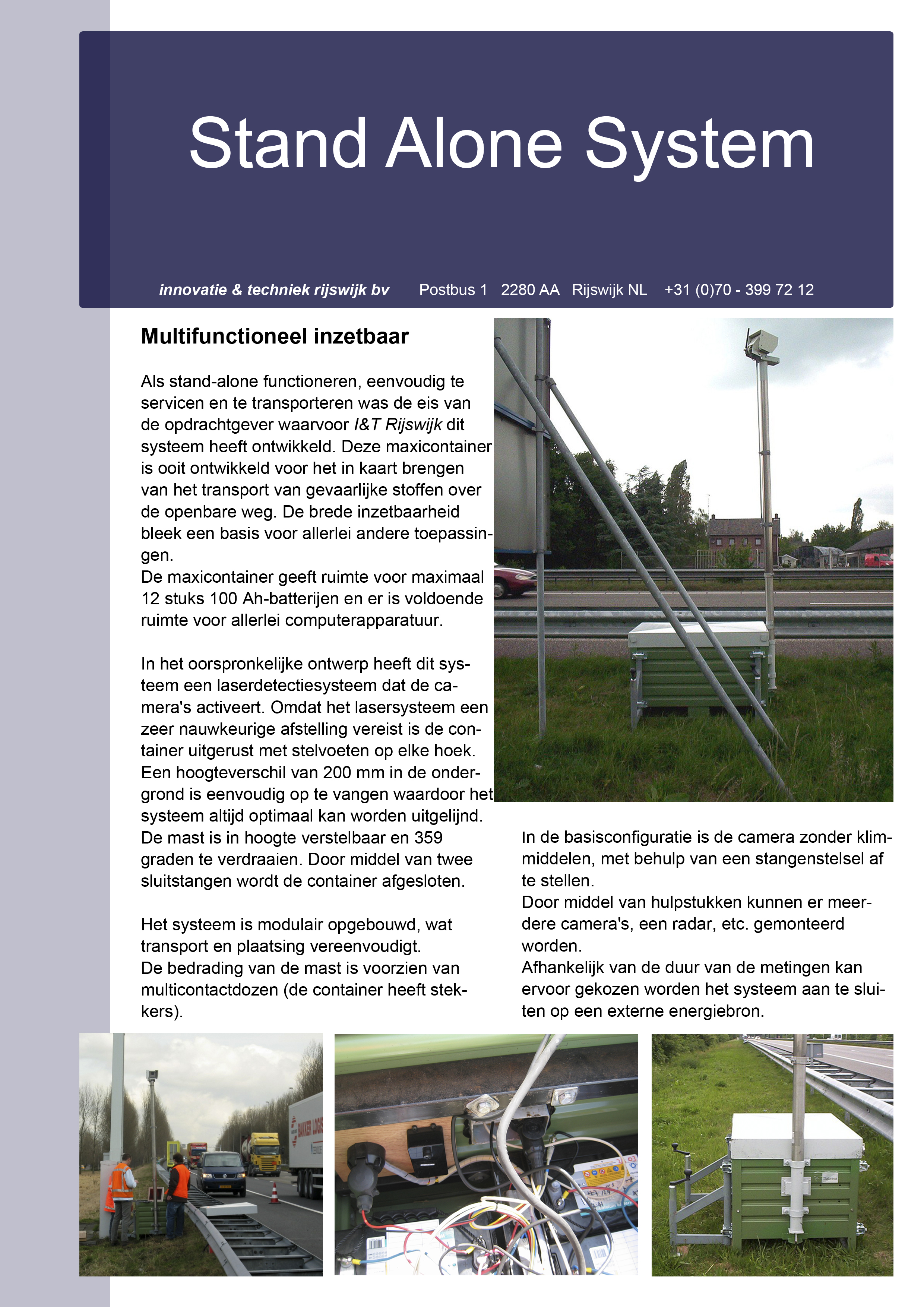 Stand Alone System

innovatie & techniek rijswijk bv Postbus 1 2280 AA Rijswijk NL +31 (0)70 - 399 72 12

Multifunctioneel inzetbaar

Als stand-alone functioneren, eenvoudig te servicen en te transporteren was de eis van de opdrachtgever waarvoor I&T Rijswijk dit systeem heeft ontwikkeld. Deze maxicontainer is ooit ontwikkeld voor het in kaart brengen van het transport van gevaarlijke stoffen over de openbare weg. De brede inzetbaarheid bleek een basis voor allerlei andere toepassingen.
De maxicontainer geeft ruimte voor maximaal 12 stuks 100 Ah-batterijen en er is voldoende ruimte voor allerlei computerapparatuur.

In het oorspronkelijke ontwerp heeft dit systeem een laserdetectiesysteem dat de camera's activeert. Omdat het lasersysteem een zeer nauwkeurige afstelling vereist is de container uitgerust met stelvoeten op elke hoek. Een hoogteverschil van 200 mm in de ondergrond is eenvoudig op te vangen waardoor het systeem altijd optimaal kan worden uitgelijnd.
De mast is in hoogte verstelbaar en 359 graden te verdraaien. Door middel van twee sluitstangen wordt de container afgesloten.

Het systeem is modulair opgebouwd, wat transport en plaatsing vereenvoudigt.
De bedrading van de mast is voorzien van multicontactdozen (de container heeft stekkers).

In de basisconfiguratie is de camera zonder klimmiddelen, met behulp van een stangenstelsel af te stellen.
Door middel van hulpstukken kunnen er meerdere camera's, een radar, etc. gemonteerd worden.
Afhankelijk van de duur van de metingen kan ervoor gekozen worden het systeem aan te sluiten op een externe energiebron.